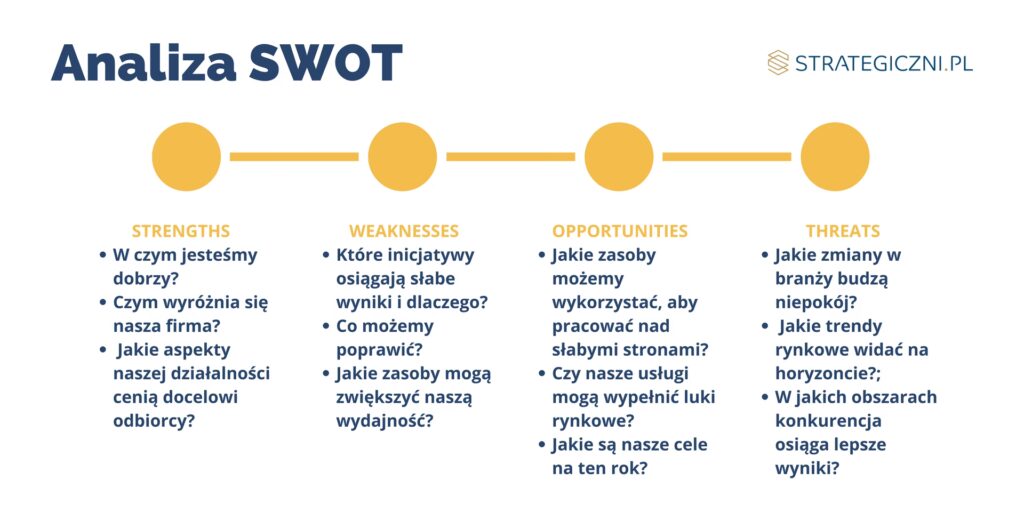 Analiza SWOT

STRATEGICZNI.PL

STRENGTHS
- W czym jesteśmy dobrzy?
- Czym wyróżnia się nasza firma?
- Jakie aspekty naszej działalności cenią docelowi odbiorcy?

WEAKNESSES
- Które inicjatywy osiągają słabe wyniki i dlaczego?
- Co możemy poprawić?
- Jakie zasoby mogą zwiększyć naszą wydajność?

OPPORTUNITIES
- Jakie zasoby możemy wykorzystać, aby pracować nad słabymi stronami?
- Czy nasze usługi mogą wypełnić luki rynkowe?
- Jakie są nasze cele na ten rok?

THREATS
- Jakie zmiany w branży budzą niepokój?
- Jakie trendy rynkowe widać na horyzoncie?;
- W jakich obszarach konkurencja osiąga lepsze wyniki?